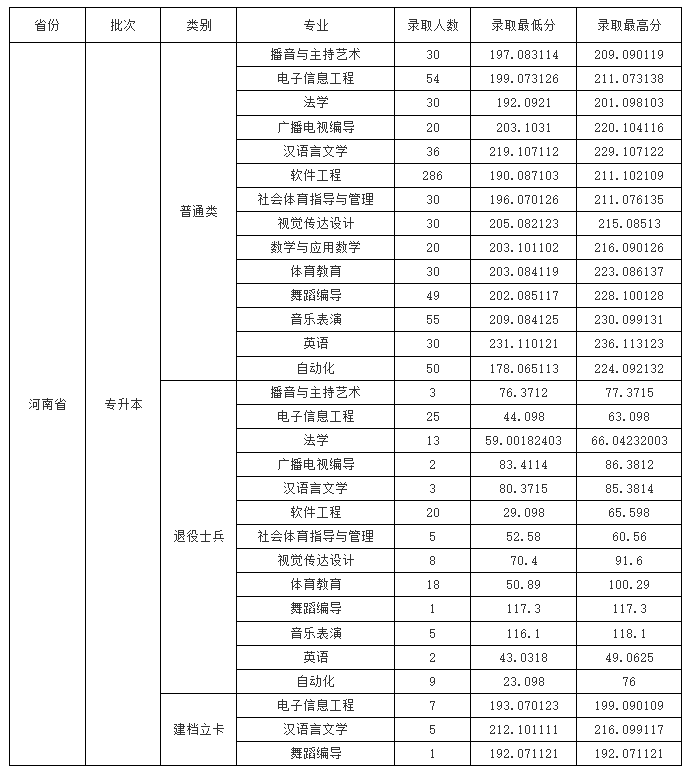 | 省份 | 批次 | 类别 | 专业 | 录取人数 | 录取最低分 | 录取最高分 |
|---|---|---|---|---|---|---|
| 河南省 | 专升本 | 普通类 | 播音与主持艺术 | 30 | 197.083114 | 209.090119 |
| | | | 电子信息工程 | 54 | 199.073126 | 211.073138 |
| | | | 法学 | 30 | 192.0921 | 201.098103 |
| | | | 广播电视编导 | 20 | 203.1031 | 220.104116 |
| | | | 汉语言文学 | 36 | 219.107112 | 229.107122 |
| | | | 软件工程 | 286 | 190.087103 | 211.102109 |
| | | | 社会体育指导与管理 | 30 | 196.070126 | 211.076135 |
| | | | 视觉传达设计 | 30 | 205.082123 | 215.08513 |
| | | | 数学与应用数学 | 20 | 203.101102 | 216.090126 |
| | | | 体育教育 | 30 | 203.084119 | 223.086137 |
| | | | 舞蹈编导 | 49 | 202.085117 | 228.100128 |
| | | | 音乐表演 | 55 | 209.084125 | 230.099131 |
| | | | 英语 | 30 | 231.110121 | 236.113123 |
| | | | 自动化 | 50 | 178.065113 | 224.092132 |
| | | 退役士兵 | 播音与主持艺术 | 3 | 76.3712 | 77.3715 |
| | | | 电子信息工程 | 25 | 44.098 | 63.098 |
| | | | 法学 | 13 | 59.00182403 | 66.04232003 |
| | | | 广播电视编导 | 2 | 83.4114 | 86.3812 |
| | | | 汉语言文学 | 3 | 80.3715 | 85.3814 |
| | | | 软件工程 | 20 | 29.098 | 65.598 |
| | | | 社会体育指导与管理 | 5 | 52.58 | 60.56 |
| | | | 视觉传达设计 | 8 | 70.4 | 91.6 |
| | | | 体育教育 | 18 | 50.89 | 100.29 |
| | | | 舞蹈编导 | 1 | 117.3 | 117.3 |
| | | | 音乐表演 | 5 | 116.1 | 118.1 |
| | | | 英语 | 2 | 43.0318 | 49.0625 |
| | | | 自动化 | 9 | 23.098 | 76 |
| | | 建档立卡 | 电子信息工程 | 7 | 193.070123 | 199.090109 |
| | | | 汉语言文学 | 5 | 212.101111 | 216.099117 |
| | | | 舞蹈编导 | 1 | 192.071121 | 192.071121 |